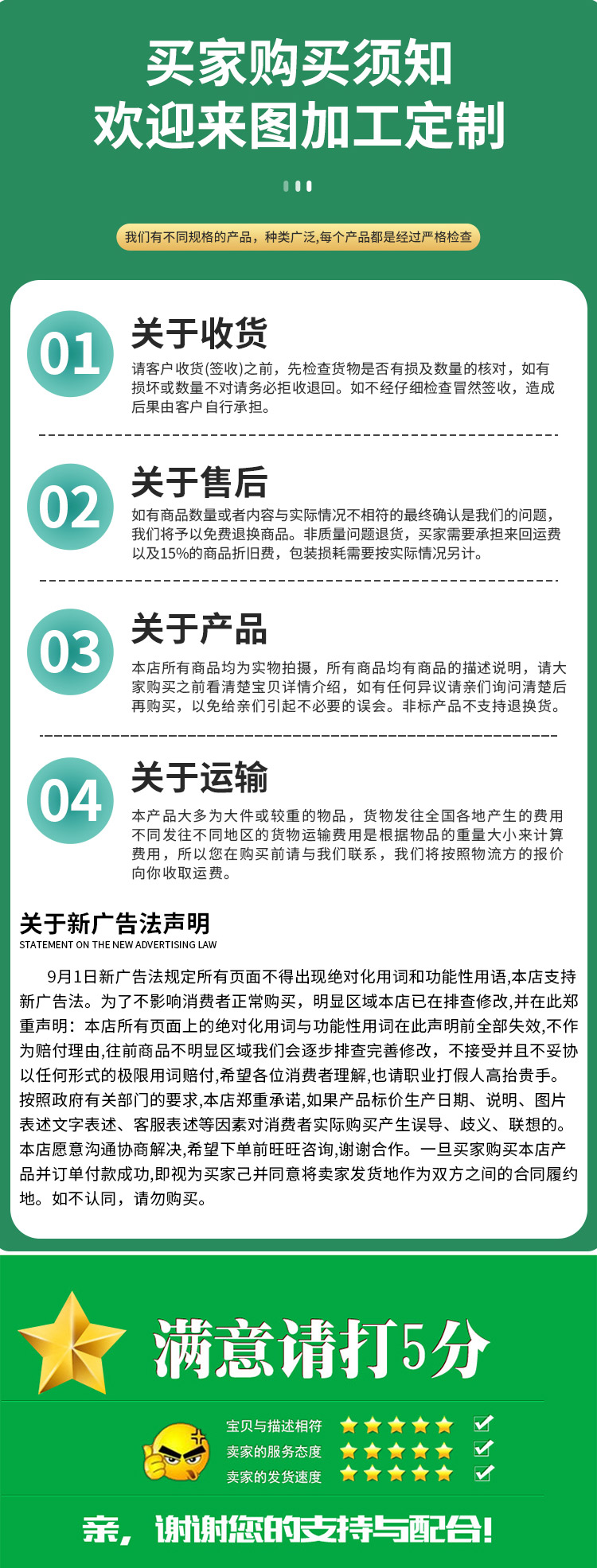 买家购买须知
欢迎来图加工定制

我们有不同规格的产品，种类广泛,每个产品都是经过严格检查

01
关于收货
请客户收货(签收)之前，先检查货物是否有损及数量的核对，如有损坏或数量不对请务必拒收退回。如不经仔细检查冒然签收，造成后果由客户自行承担。

02
关于售后
如有商品数量或者内容与实际情况不相符的最终确认是我们的问题，我们将予以免费退换商品。非质量问题退货，买家需要承担来回运费以及15%的商品折旧费，包装损耗需要按实际情况另计。

03
关于产品
本店所有商品均为实物拍摄，所有商品均有商品的描述说明，请大家购买之前看清楚宝贝详情介绍，如有任何异议请亲们询问清楚后再购买，以免给亲们引起不必要的误会。非标产品不支持退换货。

04
关于运输
本产品大多为大件或较重的物品，货物发往全国各地产生的费用不同发往不同地区的货物运输费用是根据物品的重量大小来计算费用，所以您在购买前请与我们联系，我们将按照物流方的报价向你收取运费。

关于新广告法声明
STATEMENT ON THE NEW ADVERTISING LAW

9月1日新广告法规定所有页面不得出现绝对化用词和功能性用语,本店支持新广告法。为了不影响消费者正常购买，明显区域本店已在排查修改,并在此郑重声明：本店所有页面上的绝对化用词与功能性用词在此声明前全部失效,不作为赔付理由,往前商品不明显区域我们会逐步排查完善修改，不接受并且不妥协以任何形式的极限用词赔付,希望各位消费者理解,也请职业打假人高抬贵手。按照政府有关部门的要求,本店郑重承诺,如果产品标价生产日期、说明、图片表述文字表述、客服表述等因素对消费者实际购买产生误导、歧义、联想的。本店愿意沟通协商解决,希望下单前旺旺咨询,谢谢合作。一旦买家购买本店产品并订单付款成功,即视为买家己并同意将卖家发货地作为双方之间的合同履约地。如不认同，请勿购买。

满意请打5分

宝贝与描述相符 ☑
卖家的服务态度 ☑
卖家的发货速度 ☑

亲，谢谢您的支持与配合!